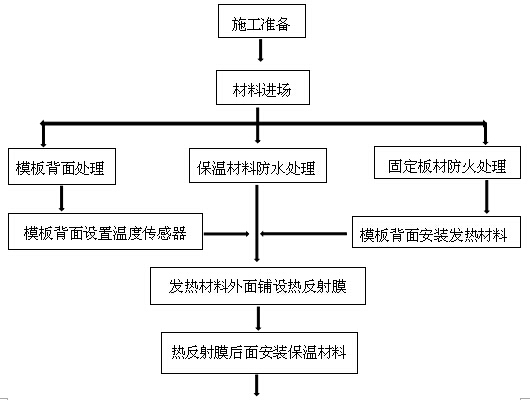 施工准备

材料进场

模板背面处理

保温材料防水处理

固定板材防火处理

模板背面设置温度传感器

模板背面安装发热材料

发热材料外面铺设热反射膜

热反射膜后面安装保温材料